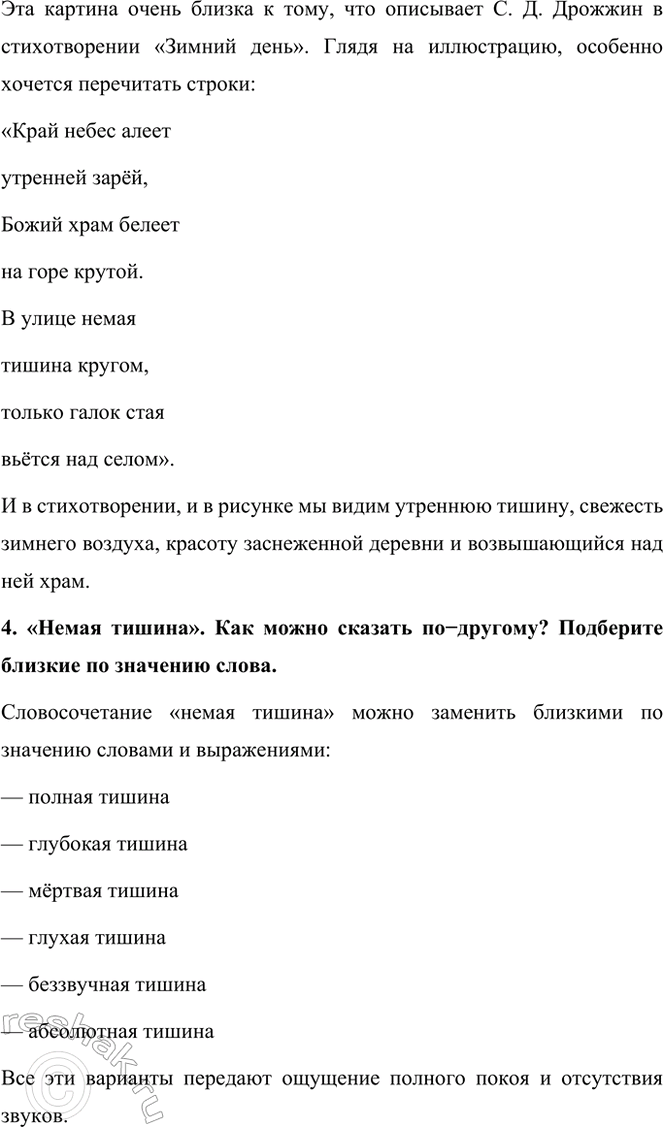 Эта картина очень близка к тому, что описывает С. Д. Дрожжин в стихотворении «Зимний день». Глядя на иллюстрацию, особенно хочется перечитать строки:

«Край небес алеет

утренней зарёй,

Божий храм белеет

на горе крутой.

В улице немая

тишина кругом,

только галок стая

вьётся над селом».

И в стихотворении, и в рисунке мы видим утреннюю тишину, свежесть зимнего воздуха, красоту заснеженной деревни и возвышающийся над ней храм.

**4. «Немая тишина». Как можно сказать по−другому? Подберите близкие по значению слова.**

Словосочетание «немая тишина» можно заменить близкими по значению словами и выражениями:

— полная тишина

— глубокая тишина

— мёртвая тишина

— глухая тишина

— беззвучная тишина

— абсолютная тишина

Все эти варианты передают ощущение полного покоя и отсутствия звуков.

reshak.ru